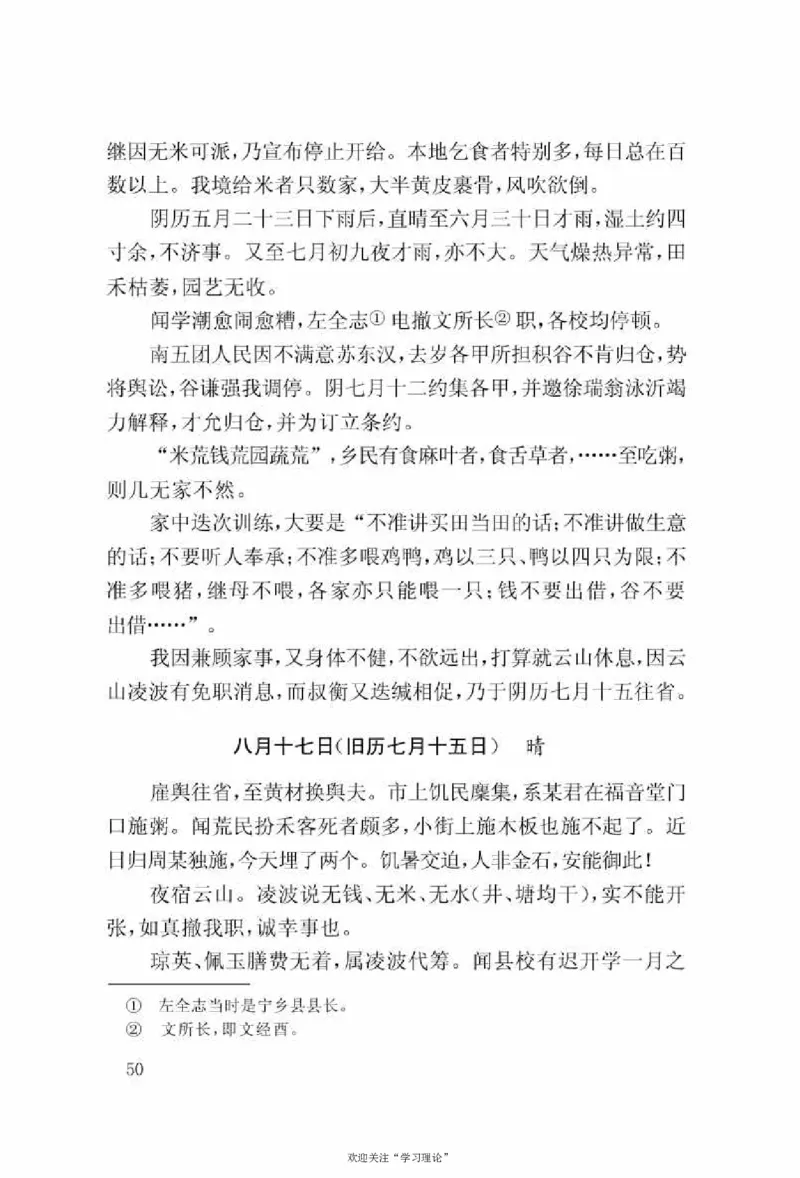 继因无米可派，乃宣布停止开给。本地乞食者特别多，每日总在百数以上。我境给米者只数家，大半黄皮裹骨，风吹欲倒。

阴历五月二十三日下雨后，直晴至六月三十日才雨，湿土约四寸余，不济事。又至七月初九夜才雨，亦不大。天气燥热异常，田禾枯萎，园艺无收。

闻学潮愈闹愈糟，左全志① 电撤文所长② 职，各校均停顿。

南五团人民因不满意苏东汉，去岁各甲所担积谷不肯归仓，势将舆讼，谷谦强我调停。阴七月十二约集各甲，并邀徐瑞翁泳沂竭力解释，才允归仓，并为订立条约。

“米荒钱荒园蔬荒”，乡民有食麻叶者，食舌草者，……至吃粥，则几无家不然。

家中迭次训练，大要是“不准讲买田当田的话；不准讲做生意的话；不要听人奉承；不准多喂鸡鸭，鸡以三只、鸭以四只为限；不准多喂猪，继母不喂，各家亦只能喂一只；钱不要出借，谷不要出借……”。

我因兼顾家事，又身体不健，不欲远出，打算就云山休息，因云山凌波有免职消息，而叔衡又迭缄相促，乃于阴历七月十五往省。

八月十七日（旧历七月十五日）　晴

雇舆往省，至黄材换舆夫。市上饥民麇集，系某君在福音堂门口施粥。闻荒民扮禾客死者颇多，小街上施木板也施不起了。近日归周某独施，今天埋了两个。饥暑交迫，人非金石，安能御此！

夜宿云山。凌波说无钱、无米、无水（井、塘均干），实不能开张，如真撤我职，诚幸事也。

琼英、佩玉膳费无着，属凌波代筹。闻县校有迟开学一月之

① 左全志当时是宁乡县县长。
② 文所长，即文经酉。

50

欢迎关注“学习理论”